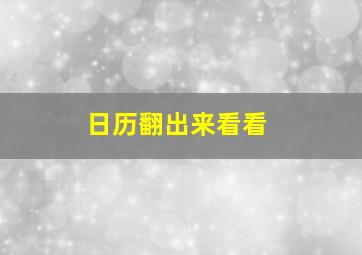 日历翻出来看看